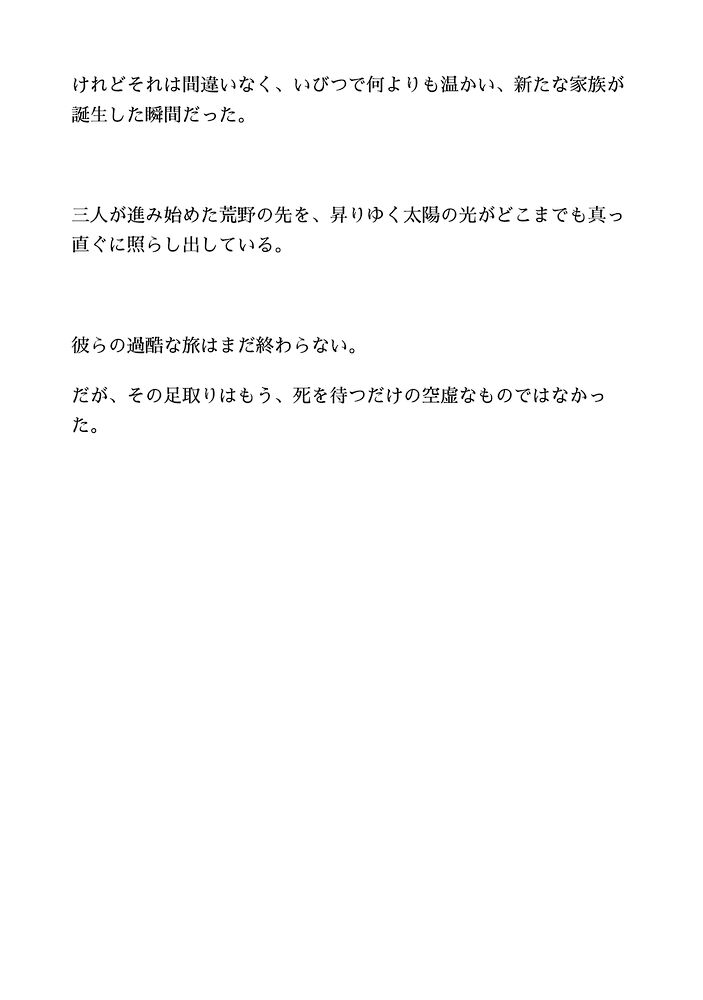 けれどそれは間違いなく、いびつで何よりも温かい、新たな家族が誕生した瞬間だった。

三人が進み始めた荒野の先を、昇りゆく太陽の光がどこまでも真っ直ぐに照らし出している。

彼らの過酷な旅はまだ終わらない。

だが、その足取りはもう、死を待つだけの空虚なものではなかった。